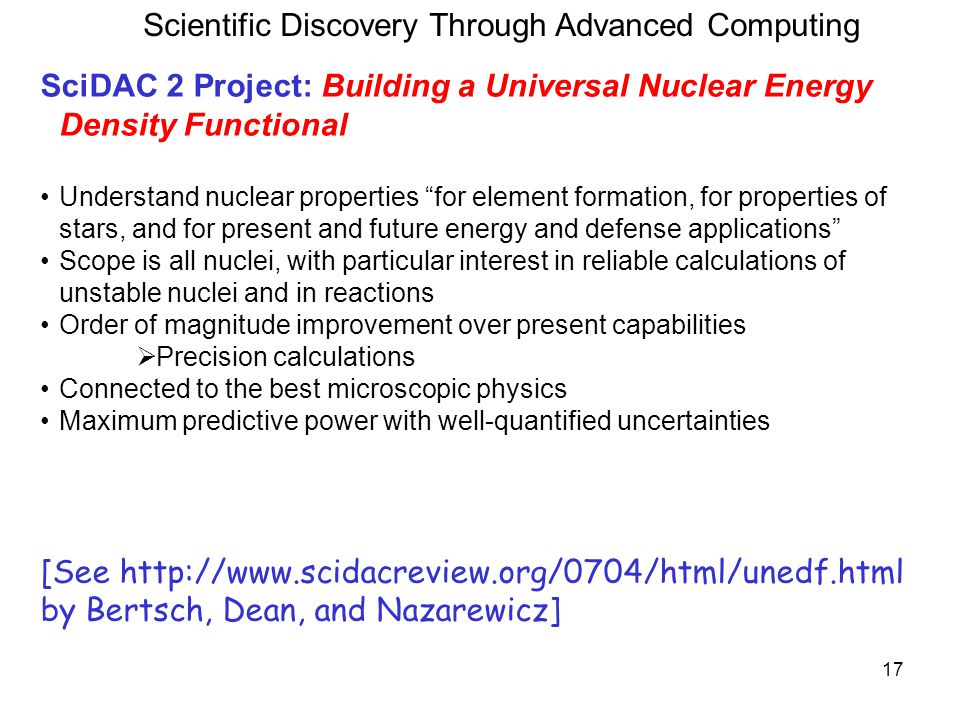 Scientific Discovery Through Advanced Computing

SciDAC 2 Project: Building a Universal Nuclear Energy Density Functional

• Understand nuclear properties “for element formation, for properties of stars, and for present and future energy and defense applications”
• Scope is all nuclei, with particular interest in reliable calculations of unstable nuclei and in reactions
• Order of magnitude improvement over present capabilities
➢Precision calculations
• Connected to the best microscopic physics
• Maximum predictive power with well-quantified uncertainties

[See http://www.scidacreview.org/0704/html/unedf.html by Bertsch, Dean, and Nazarewicz]

17